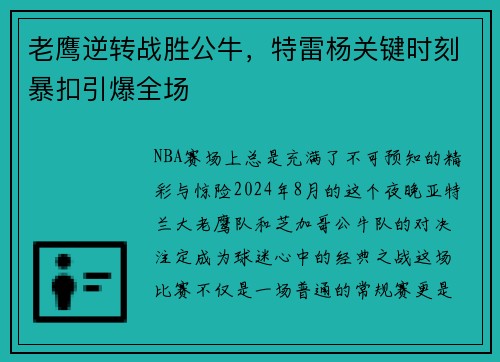 老鹰逆转战胜公牛，特雷杨关键时刻暴扣引爆全场

NBA赛场上总是充满了不可预知的精彩与惊险2024年8月的这个夜晚亚特兰大老鹰队和芝加哥公牛队的对决注定成为球迷心中的经典之战这场比赛不仅是一场普通的常规赛更是